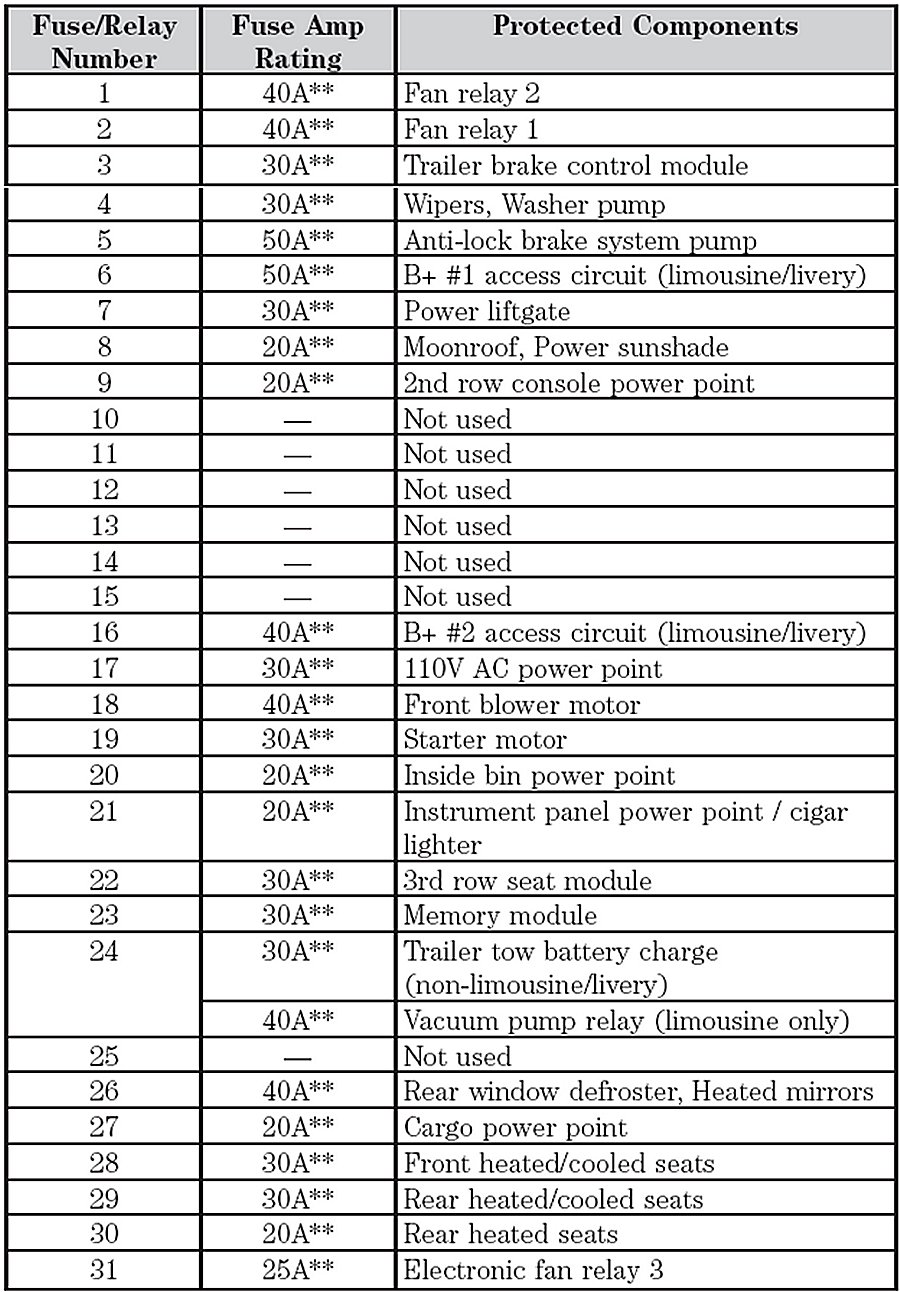 | Fuse/Relay Number | Fuse Amp Rating | Protected Components |
|---|---|---|
| 1 | 40A** | Fan relay 2 |
| 2 | 40A** | Fan relay 1 |
| 3 | 30A** | Trailer brake control module |
| 4 | 30A** | Wipers, Washer pump |
| 5 | 50A** | Anti-lock brake system pump |
| 6 | 50A** | B+ #1 access circuit (limousine/livery) |
| 7 | 30A** | Power liftgate |
| 8 | 20A** | Moonroof, Power sunshade |
| 9 | 20A** | 2nd row console power point |
| 10 | — | Not used |
| 11 | — | Not used |
| 12 | — | Not used |
| 13 | — | Not used |
| 14 | — | Not used |
| 15 | — | Not used |
| 16 | 40A** | B+ #2 access circuit (limousine/livery) |
| 17 | 30A** | 110V AC power point |
| 18 | 40A** | Front blower motor |
| 19 | 30A** | Starter motor |
| 20 | 20A** | Inside bin power point |
| 21 | 20A** | Instrument panel power point / cigar lighter |
| 22 | 30A** | 3rd row seat module |
| 23 | 30A** | Memory module |
| 24 | 30A** | Trailer tow battery charge (non-limousine/livery) |
| | 40A** | Vacuum pump relay (limousine only) |
| 25 | — | Not used |
| 26 | 40A** | Rear window defroster, Heated mirrors |
| 27 | 20A** | Cargo power point |
| 28 | 30A** | Front heated/cooled seats |
| 29 | 30A** | Rear heated/cooled seats |
| 30 | 20A** | Rear heated seats |
| 31 | 25A** | Electronic fan relay 3 |